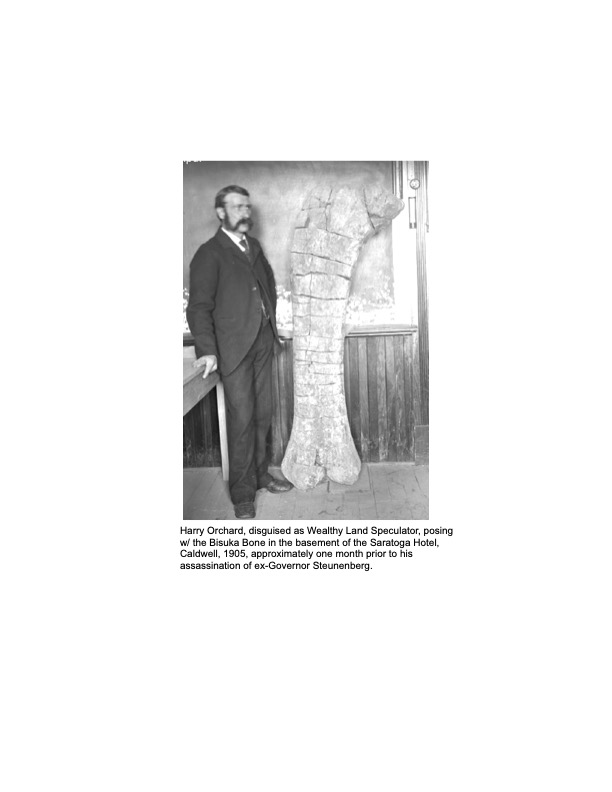 Harry Orchard, disguised as Wealthy Land Speculator, posing w/ the Bisuka Bone in the basement of the Saratoga Hotel, Caldwell, 1905, approximately one month prior to his assassination of ex-Governor Steunenberg.